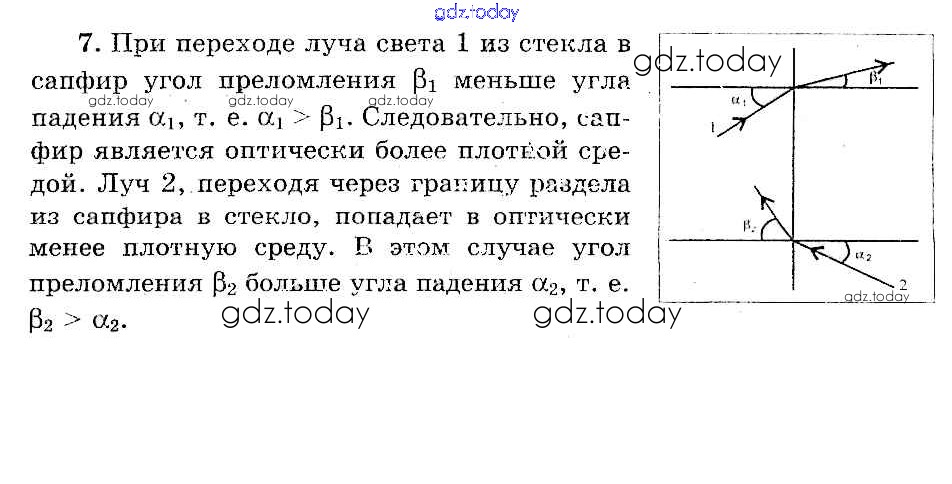 7. При переходе луча света 1 из стекла в сапфир угол преломления $\beta_1$ меньше угла падения $\alpha_1$, т. е. $\alpha_1 > \beta_1$. Следовательно, сапфир является оптически более плотной средой. Луч 2, переходя через границу раздела из сапфира в стекло, попадает в оптически менее плотную среду. В этом случае угол преломления $\beta_2$ больше угла падения $\alpha_2$, т. е. $\beta_2 > \alpha_2$.

$\beta_1$
$\alpha_1$
1
$\beta_2$
$\alpha_2$
2

gdz.today